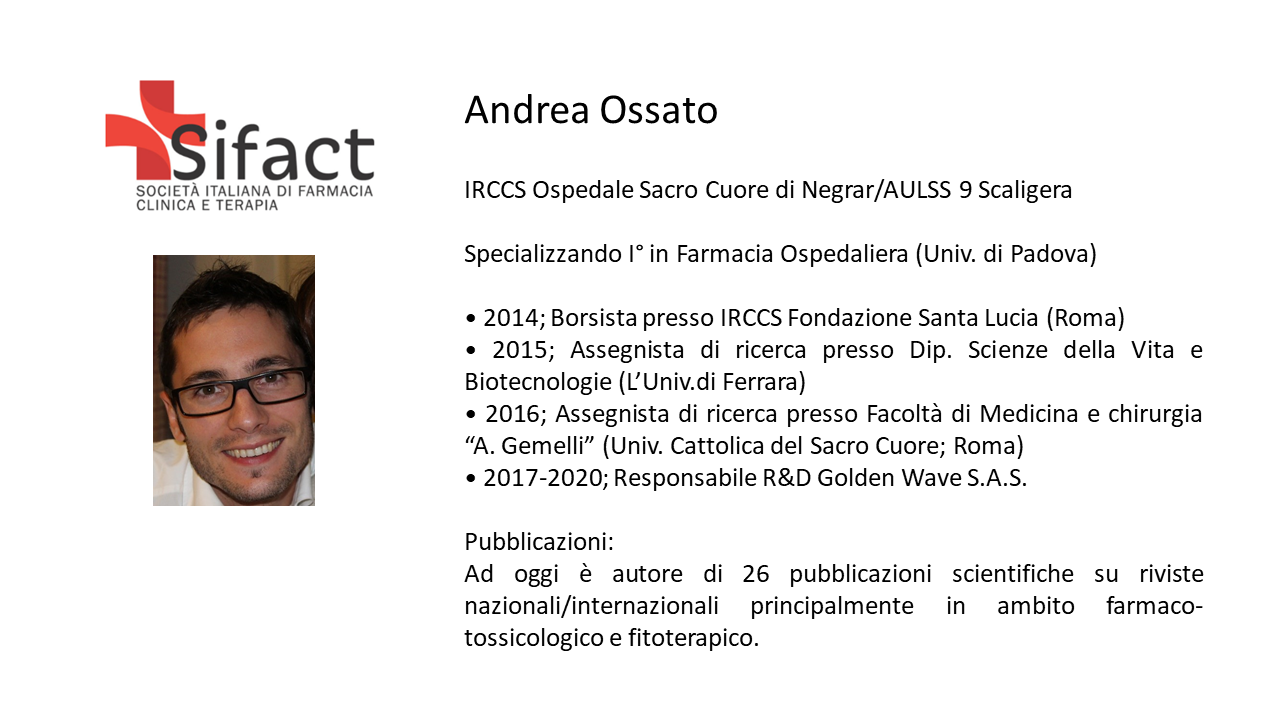 Sifact
SOCIETÀ ITALIANA DI FARMACIA CLINICA E TERAPIA

Andrea Ossato

IRCCS Ospedale Sacro Cuore di Negrar/AULSS 9 Scaligera

Specializzando I° in Farmacia Ospedaliera (Univ. di Padova)

• 2014; Borsista presso IRCCS Fondazione Santa Lucia (Roma)
• 2015; Assegnista di ricerca presso Dip. Scienze della Vita e Biotecnologie (L'Univ.di Ferrara)
• 2016; Assegnista di ricerca presso Facoltà di Medicina e chirurgia "A. Gemelli" (Univ. Cattolica del Sacro Cuore; Roma)
• 2017-2020; Responsabile R&D Golden Wave S.A.S.

Pubblicazioni:
Ad oggi è autore di 26 pubblicazioni scientifiche su riviste nazionali/internazionali principalmente in ambito farmaco-tossicologico e fitoterapico.